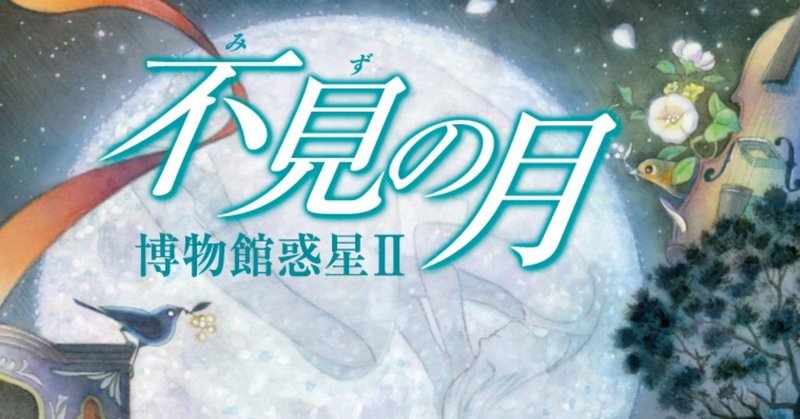 みず
不見の月
博物館惑星Ⅱ